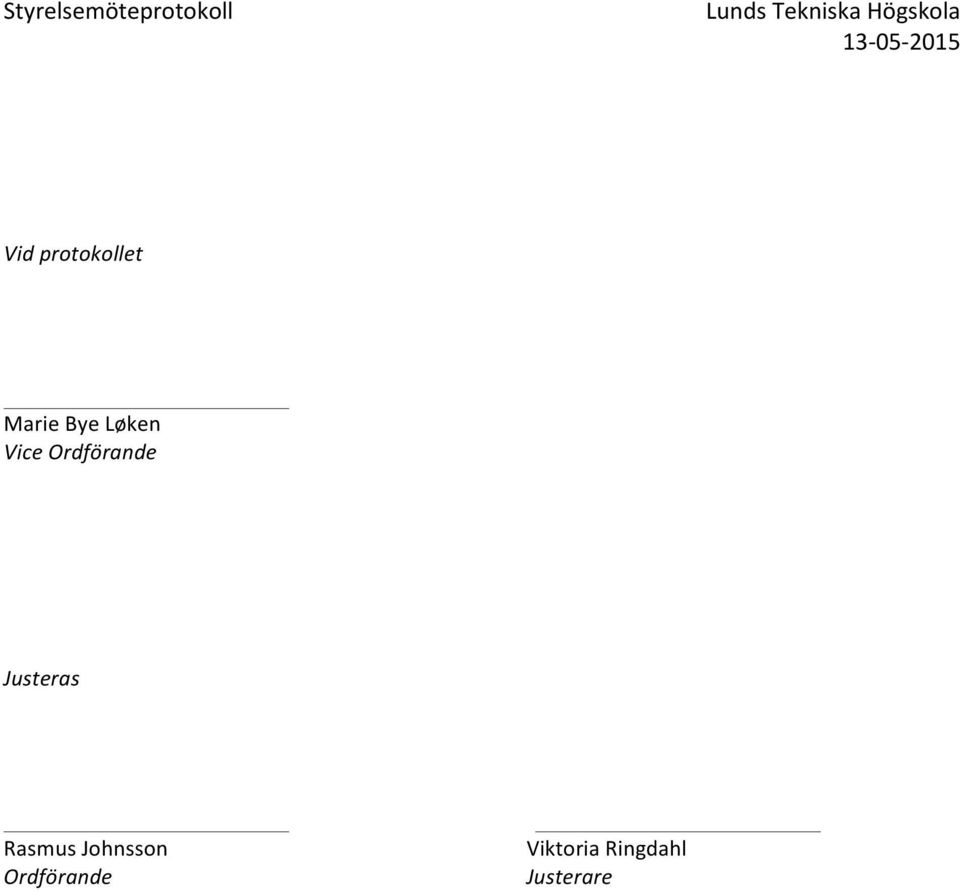 Styrelsemöteprotokoll

Lunds Tekniska Högskola
13-05-2015

Vid protokollet

Marie Bye Løken
Vice Ordförande

Justeras

Rasmus Johnsson
Ordförande

Viktoria Ringdahl
Justerare